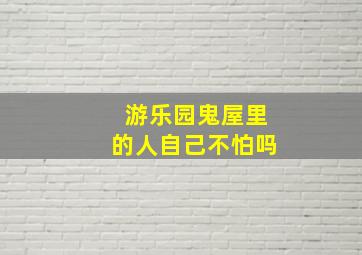 游乐园鬼屋里
的人自己不怕吗